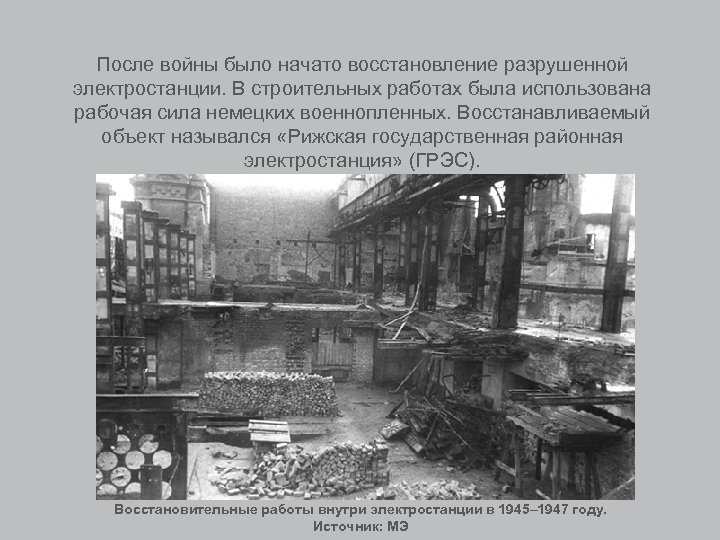 После войны было начато восстановление разрушенной электростанции. В строительных работах была использована рабочая сила немецких военнопленных. Восстанавливаемый объект назывался «Рижская государственная районная электростанция» (ГРЭС).

Восстановительные работы внутри электростанции в 1945–1947 году.
Источник: МЭ